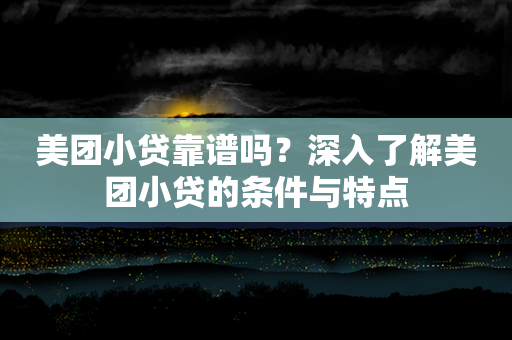 美团小贷靠谱吗？深入了解美团小贷的条件与特点